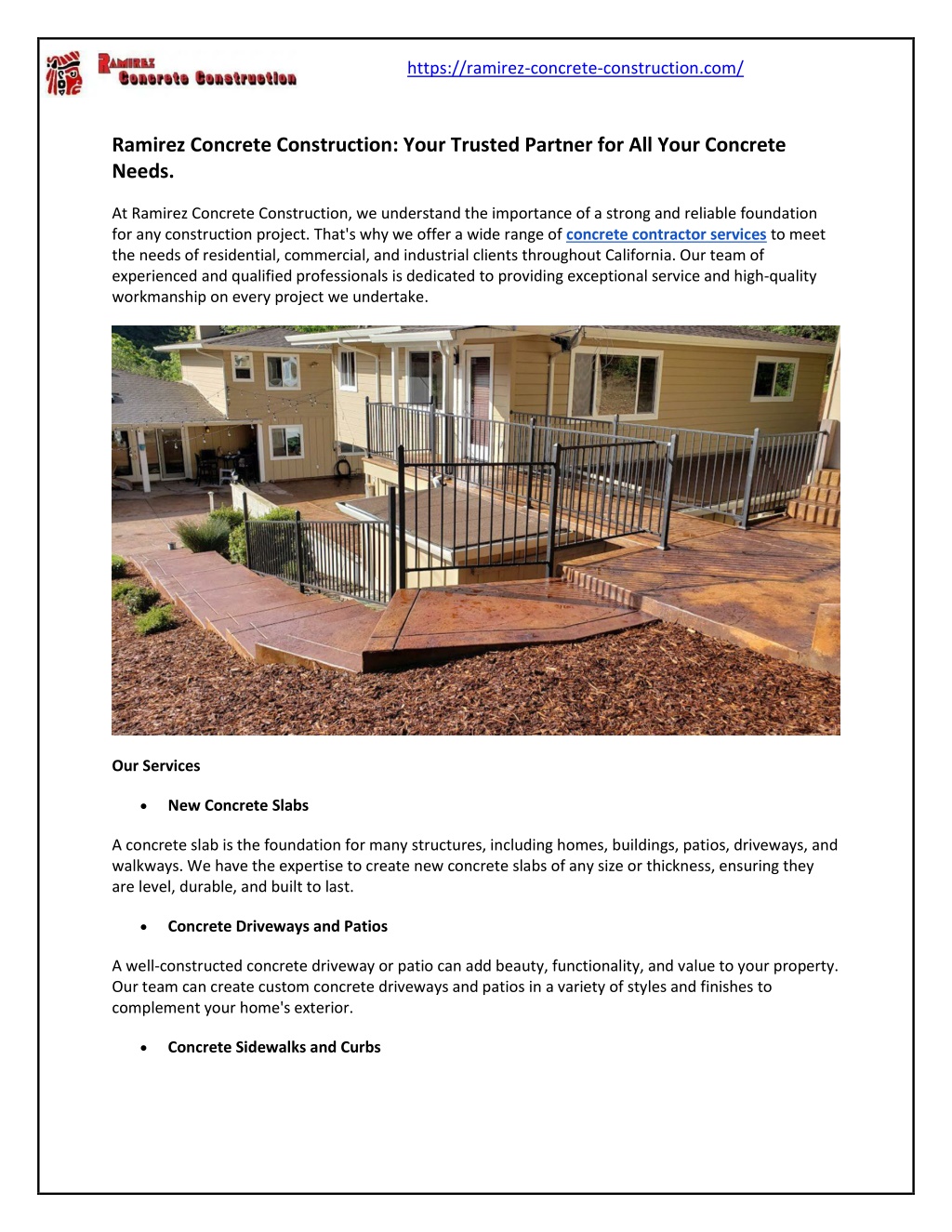 Ramirez Concrete Construction

https://ramirez-concrete-construction.com/

Ramirez Concrete Construction: Your Trusted Partner for All Your Concrete Needs.

At Ramirez Concrete Construction, we understand the importance of a strong and reliable foundation for any construction project. That's why we offer a wide range of concrete contractor services to meet the needs of residential, commercial, and industrial clients throughout California. Our team of experienced and qualified professionals is dedicated to providing exceptional service and high-quality workmanship on every project we undertake.

Our Services

• New Concrete Slabs

A concrete slab is the foundation for many structures, including homes, buildings, patios, driveways, and walkways. We have the expertise to create new concrete slabs of any size or thickness, ensuring they are level, durable, and built to last.

• Concrete Driveways and Patios

A well-constructed concrete driveway or patio can add beauty, functionality, and value to your property. Our team can create custom concrete driveways and patios in a variety of styles and finishes to complement your home's exterior.

• Concrete Sidewalks and Curbs